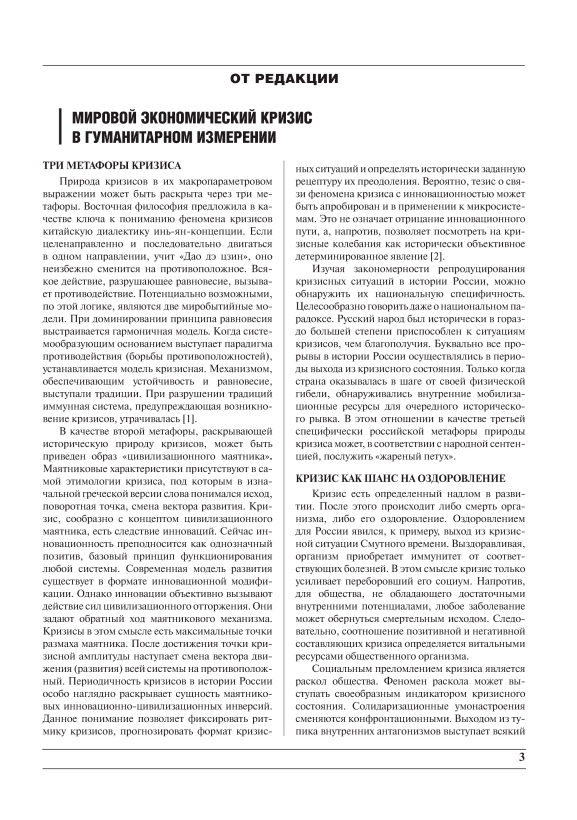 ОТ РЕДАКЦИИ

МИРОВОЙ ЭКОНОМИЧЕСКИЙ КРИЗИС В ГУМАНИТАРНОМ ИЗМЕРЕНИИ

ТРИ МЕТАФОРЫ КРИЗИСА

Природа кризисов в их макропараметровом выражении может быть раскрыта через три метафоры. Восточная философия предложила в качестве ключа к пониманию феномена кризисов китайскую диалектику инь-ян-концепции. Если целенаправленно и последовательно двигаться в одном направлении, учит «Дао дэ цзин», оно неизбежно сменится на противоположное. Всякое действие, разрушающее равновесие, вызывает противодействие. Потенциально возможными, по этой логике, являются две миробытийные модели. При доминировании принципа равновесия выстраивается гармоничная модель. Когда системообразующим основанием выступает парадигма противодействия (борьбы противоположностей), устанавливается модель кризисная. Механизмом, обеспечивающим устойчивость и равновесие, выступали традиции. При разрушении традиций иммунная система, предупреждающая возникновение кризисов, утрачивалась [1].

В качестве второй метафоры, раскрывающей историческую природу кризисов, может быть приведен образ «цивилизационного маятника». Маятниковые характеристики присутствуют в самой этимологии кризиса, под которым в изначальной греческой версии слова понимался исход, поворотная точка, смена вектора развития. Кризис, сообразно с концептом цивилизационного маятника, есть следствие инноваций. Сейчас инновационность преподносится как однозначный позитив, базовый принцип функционирования любой системы. Современная модель развития существует в формате инновационной модификации. Однако инновации объективно вызывают действие сил цивилизационного отторжения. Они задают обратный ход маятникового механизма. Кризисы в этом смысле есть максимальные точки размаха маятника. После достижения точки кризисной амплитуды наступает смена вектора движения (развития) всей системы на противоположный. Периодичность кризисов в истории России особо наглядно раскрывает сущность маятниковых инновационно-цивилизационных инверсий. Данное понимание позволяет фиксировать ритмику кризисов, прогнозировать формат кризисных ситуаций и определять исторически заданную рецептуру их преодоления. Вероятно, тезис о связи феномена кризиса с инновационностью может быть апробирован и в применении к микросистемам. Это не означает отрицание инновационного пути, а, напротив, позволяет посмотреть на кризисные колебания как исторически объективное детерминированное явление [2].

Изучая закономерности репродуцирования кризисных ситуаций в истории России, можно обнаружить их национальную специфичность. Целесообразно говорить даже о национальном парадоксе. Русский народ был исторически в гораздо большей степени приспособлен к ситуациям кризисов, чем благополучия. Буквально все прорывы в истории России осуществлялись в периоды выхода из кризисного состояния. Только когда страна оказывалась в шаге от своей физической гибели, обнаруживались внутренние мобилизационные ресурсы для очередного исторического рывка. В этом отношении в качестве третьей специфически российской метафоры природы кризиса может, в соответствии с народной сентенцией, послужить «жареный петух».

КРИЗИС КАК ШАНС НА ОЗДОРОВЛЕНИЕ

Кризис есть определенный надлом в развитии. После этого происходит либо смерть организма, либо его оздоровление. Оздоровлением для России явился, к примеру, выход из кризисной ситуации Смутного времени. Выздоравливая, организм приобретает иммунитет от соответствующих болезней. В этом смысле кризис только усиливает переборовший его социум. Напротив, для общества, не обладающего достаточными внутренними потенциалами, любое заболевание может обернуться смертельным исходом. Следовательно, соотношение позитивной и негативной составляющих кризиса определяется витальными ресурсами общественного организма.

Социальным преломлением кризиса является раскол общества. Феномен раскола может выступать своеобразным индикатором кризисного состояния. Солидаризационные умонастроения сменяются конфронтационными. Выходом из тупика внутренних антагонизмов выступает всякий

3